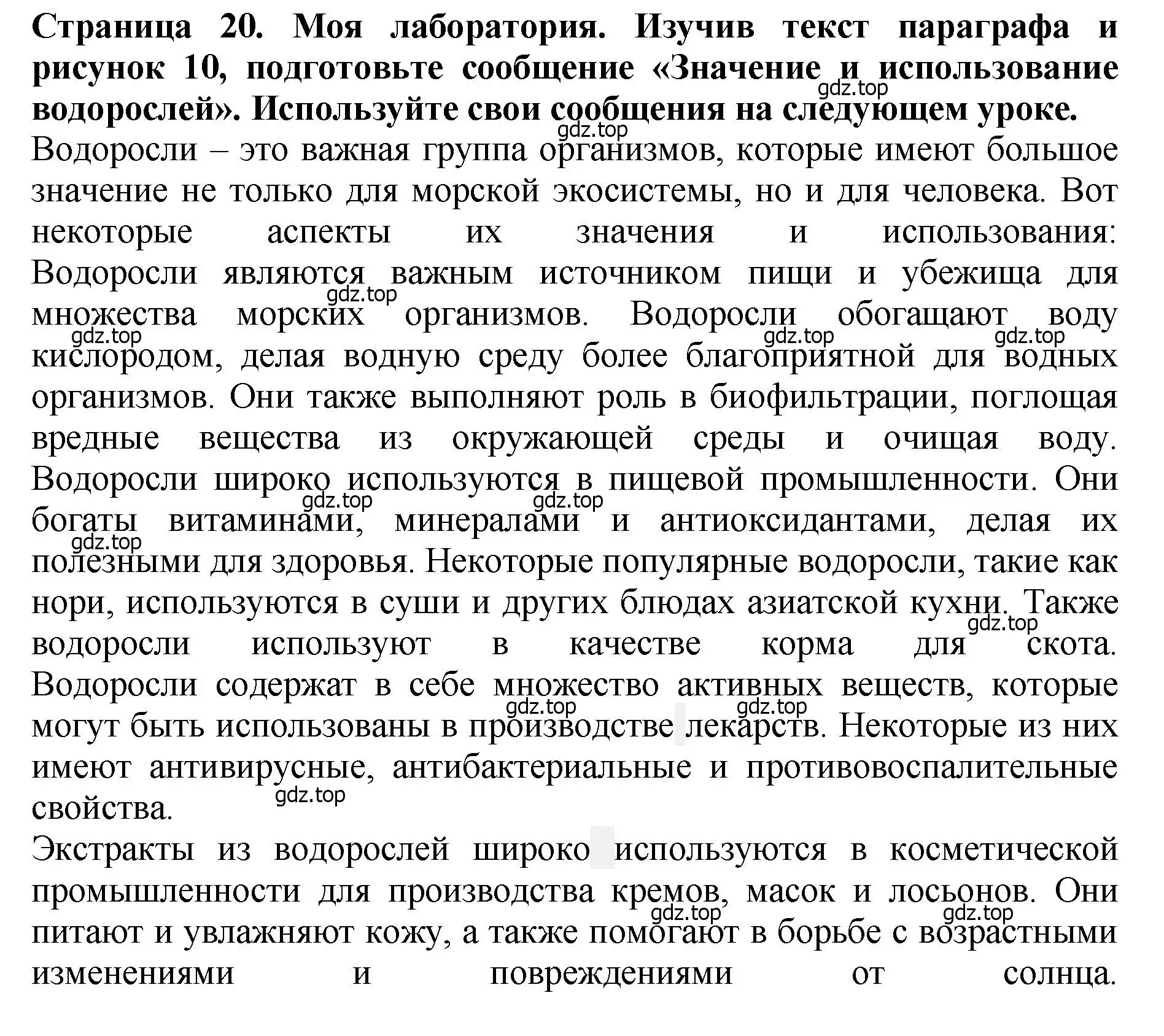 Страница 20. Моя лаборатория. Изучив текст параграфа и рисунок 10, подготовьте сообщение «Значение и использование водорослей». Используйте свои сообщения на следующем уроке.

Водоросли – это важная группа организмов, которые имеют большое значение не только для морской экосистемы, но и для человека. Вот некоторые аспекты их значения и использования: Водоросли являются важным источником пищи и убежища для множества морских организмов. Водоросли обогащают воду кислородом, делая водную среду более благоприятной для водных организмов. Они также выполняют роль в биофильтрации, поглощая вредные вещества из окружающей среды и очищая воду. Водоросли широко используются в пищевой промышленности. Они богаты витаминами, минералами и антиоксидантами, делая их полезными для здоровья. Некоторые популярные водоросли, такие как нори, используются в суши и других блюдах азиатской кухни. Также водоросли используют в качестве корма для скота. Водоросли содержат в себе множество активных веществ, которые могут быть использованы в производстве лекарств. Некоторые из них имеют антивирусные, антибактериальные и противовоспалительные свойства.

Экстракты из водорослей широко используются в косметической промышленности для производства кремов, масок и лосьонов. Они питают и увлажняют кожу, а также помогают в борьбе с возрастными изменениями и повреждениями от солнца.

gdz.top gdz.top gdz.top gdz.top gdz.top gdz.top gdz.top gdz.top gdz.top gdz.top gdz.top gdz.top gdz.top gdz.top gdz.top